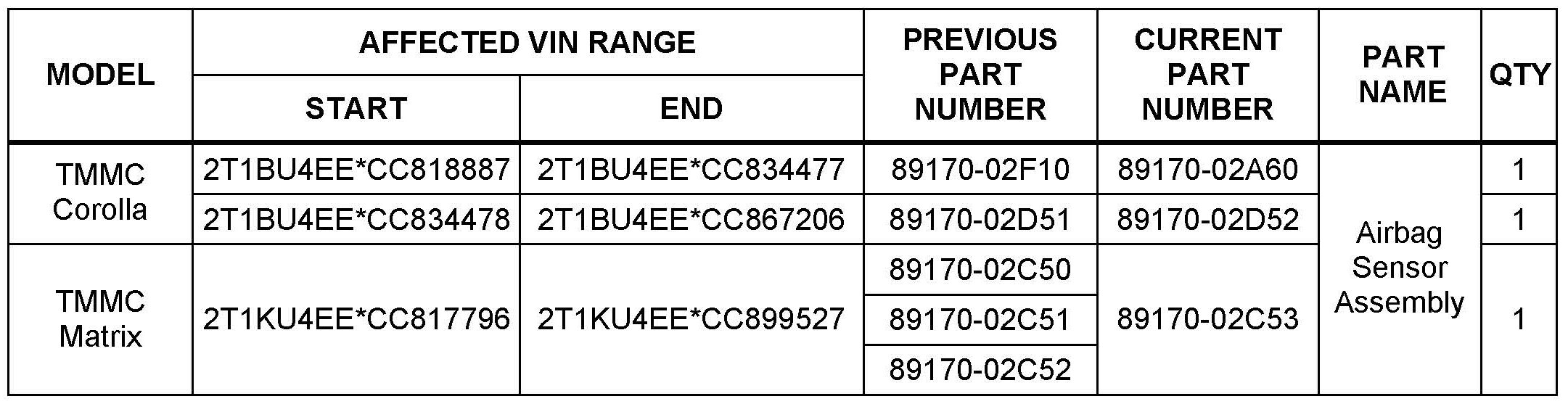 | MODEL | AFFECTED VIN RANGE | | PREVIOUS PART NUMBER | CURRENT PART NUMBER | PART NAME | QTY |
|---|---|---|---|---|---|---|
| | START | END | | | | |
| TMMC Corolla | 2T1BU4EE*CC818887 | 2T1BU4EE*CC834477 | 89170-02F10 | 89170-02A60 | Airbag Sensor Assembly | 1 |
| | 2T1BU4EE*CC834478 | 2T1BU4EE*CC867206 | 89170-02D51 | 89170-02D52 | | 1 |
| TMMC Matrix | 2T1KU4EE*CC817796 | 2T1KU4EE*CC899527 | 89170-02C50 | 89170-02C53 | | 1 |
| | | | 89170-02C51 | | | |
| | | | 89170-02C52 | | | |